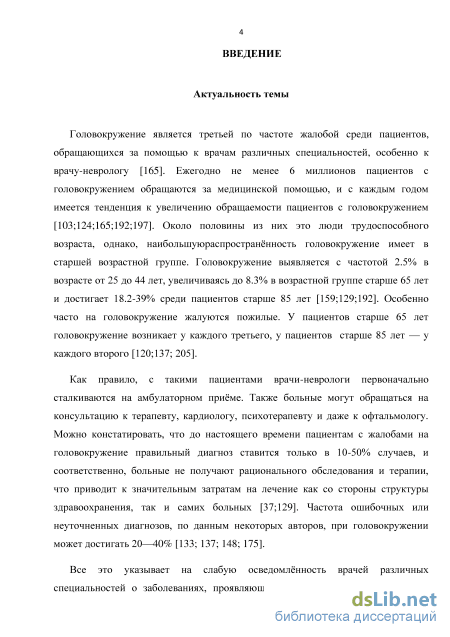 4

ВВЕДЕНИЕ

Актуальность темы

Головокружение является третьей по частоте жалобой среди пациентов, обращающихся за помощью к врачам различных специальностей, особенно к врачу-неврологу [165]. Ежегодно не менее 6 миллионов пациентов с головокружением обращаются за медицинской помощью, и с каждым годом имеется тенденция к увеличению обращаемости пациентов с головокружением [103;124;165;192;197]. Около половины из них это люди трудоспособного возраста, однако, наибольшуюраспространённость головокружение имеет в старшей возрастной группе. Головокружение выявляется с частотой 2.5% в возрасте от 25 до 44 лет, увеличиваясь до 8.3% в возрастной группе старше 65 лет и достигает 18.2-39% среди пациентов старше 85 лет [159;129;192]. Особенно часто на головокружение жалуются пожилые. У пациентов старше 65 лет головокружение возникает у каждого третьего, у пациентов старше 85 лет — у каждого второго [120;137; 205].

Как правило, с такими пациентами врачи-неврологи первоначально сталкиваются на амбулаторном приёме. Также больные могут обращаться на консультацию к терапевту, кардиологу, психотерапевту и даже к офтальмологу. Можно констатировать, что до настоящего времени пациентам с жалобами на головокружение правильный диагноз ставится только в 10-50% случаев, и соответственно, больные не получают рационального обследования и терапии, что приводит к значительным затратам на лечение как со стороны структуры здравоохранения, так и самих больных [37;129]. Частота ошибочных или неуточненных диагнозов, по данным некоторых авторов, при головокружении может достигать 20—40% [133; 137; 148; 175].

Все это указывает на слабую осведомлённость врачей различных специальностей о заболеваниях, проявляющ

dsLib.net
библиотека диссертаций